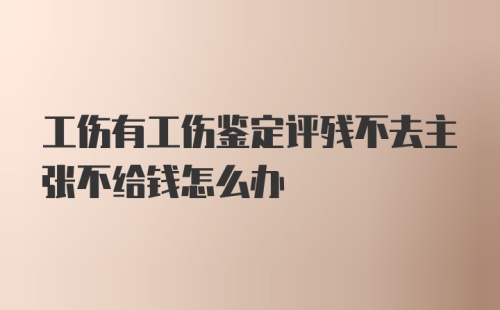 工伤有工伤鉴定评残不去主张不给钱怎么办